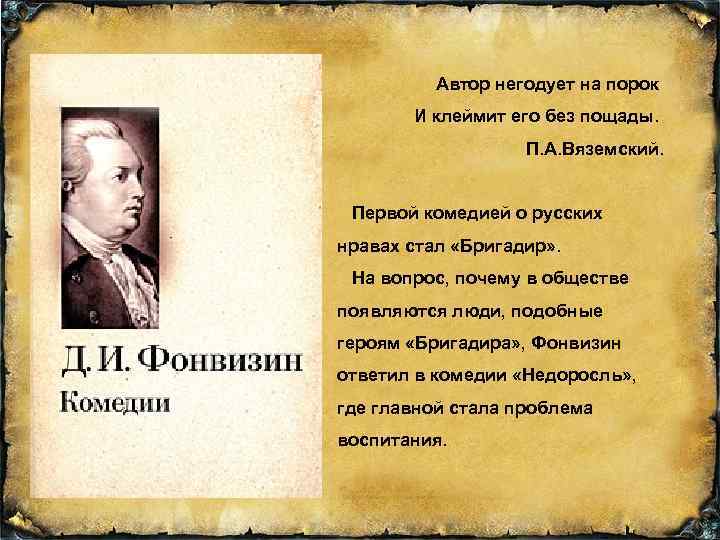 Д. И. Фонвизин
Комедии

Автор негодует на порок
И клеймит его без пощады.
П.А.Вяземский.

Первой комедией о русских нравах стал «Бригадир».

На вопрос, почему в обществе появляются люди, подобные героям «Бригадира», Фонвизин ответил в комедии «Недоросль», где главной стала проблема воспитания.